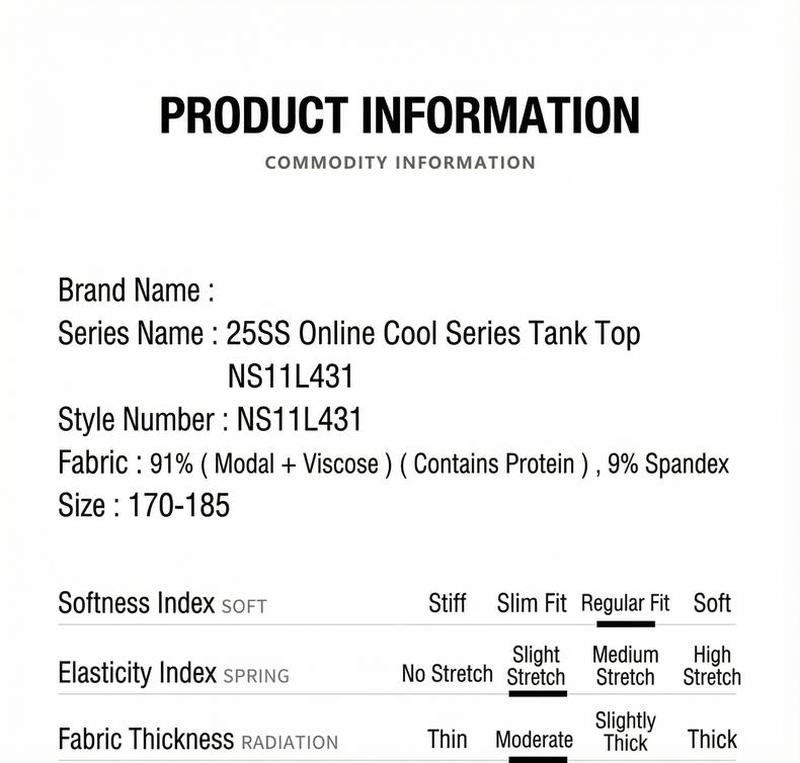 PRODUCT INFORMATION
COMMODITY INFORMATION

Brand Name :
Series Name : 25SS Online Cool Series Tank Top NS11L431
Style Number : NS11L431
Fabric : 91% ( Modal + Viscose ) ( Contains Protein ) , 9% Spandex
Size : 170-185

| Softness Index SOFT | Stiff | Slim Fit | Regular Fit | Soft |
|---|---|---|---|---|
| Elasticity Index SPRING | No Stretch | Slight Stretch | Medium Stretch | High Stretch |
| Fabric Thickness RADIATION | Thin | Moderate | Slightly Thick | Thick |